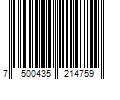 7 500435 214759